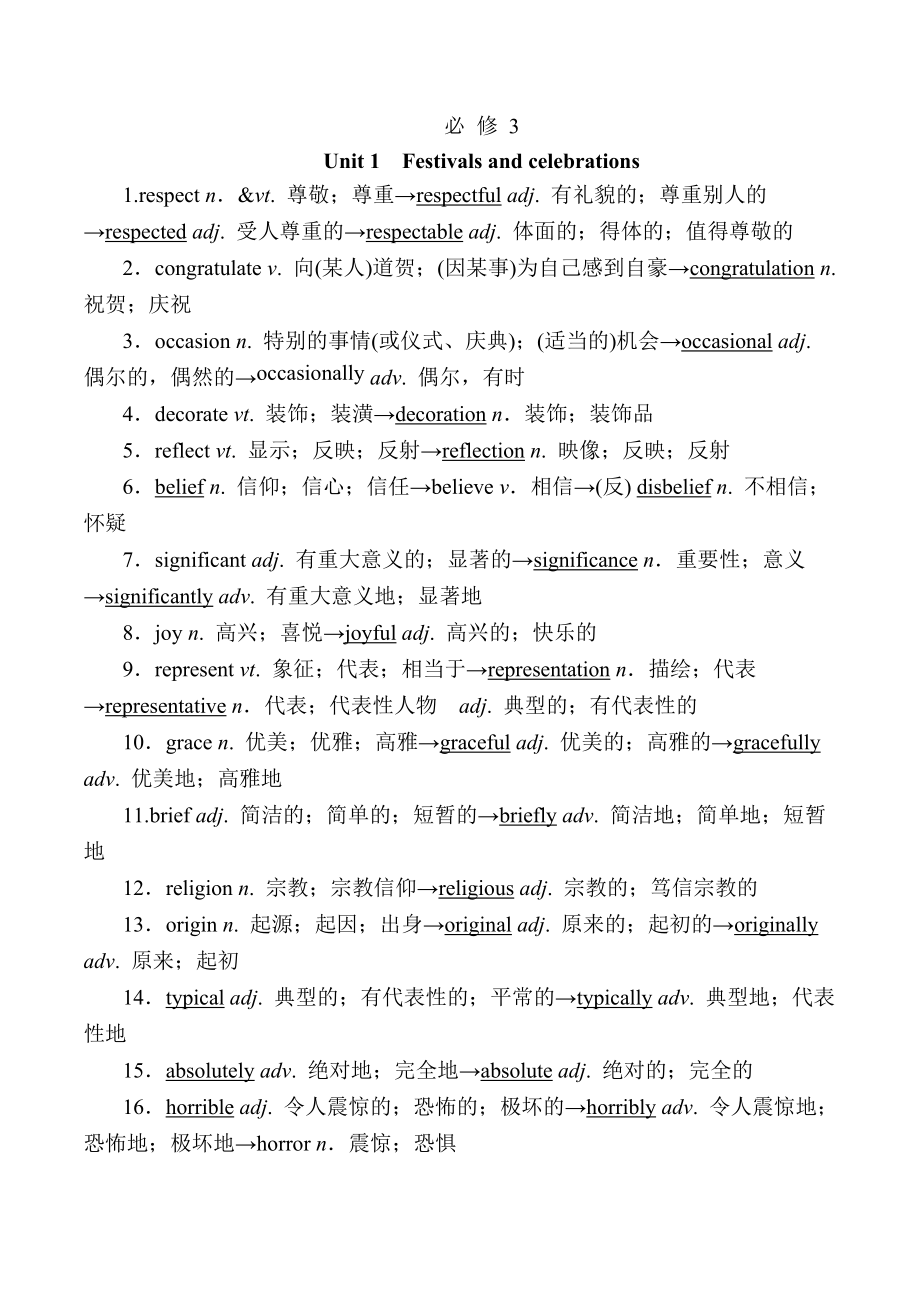 必 修 3

Unit 1　Festivals and celebrations

1.respect n．&vt. 尊敬；尊重→respectful adj. 有礼貌的；尊重别人的→respected adj. 受人尊重的→respectable adj. 体面的；得体的；值得尊敬的

2．congratulate v. 向(某人)道贺；(因某事)为自己感到自豪→congratulation n. 祝贺；庆祝

3．occasion n. 特别的事情(或仪式、庆典)；(适当的)机会→occasional adj. 偶尔的，偶然的→occasionally adv. 偶尔，有时

4．decorate vt. 装饰；装潢→decoration n．装饰；装饰品

5．reflect vt. 显示；反映；反射→reflection n. 映像；反映；反射

6．belief n. 信仰；信心；信任→believe v．相信→(反) disbelief n. 不相信；怀疑

7．significant adj. 有重大意义的；显著的→significance n．重要性；意义→significantly adv. 有重大意义地；显著地

8．joy n. 高兴；喜悦→joyful adj. 高兴的；快乐的

9．represent vt. 象征；代表；相当于→representation n．描绘；代表→representative n．代表；代表性人物　adj. 典型的；有代表性的

10．grace n. 优美；优雅；高雅→graceful adj. 优美的；高雅的→gracefully adv. 优美地；高雅地

11.brief adj. 简洁的；简单的；短暂的→briefly adv. 简洁地；简单地；短暂地

12．religion n. 宗教；宗教信仰→religious adj. 宗教的；笃信宗教的

13．origin n. 起源；起因；出身→original adj. 原来的；起初的→originally adv. 原来；起初

14．typical adj. 典型的；有代表性的；平常的→typically adv. 典型地；代表性地

15．absolutely adv. 绝对地；完全地→absolute adj. 绝对的；完全的

16．horrible adj. 令人震惊的；恐怖的；极坏的→horribly adv. 令人震惊地；恐怖地；极坏地→horror n．震惊；恐惧